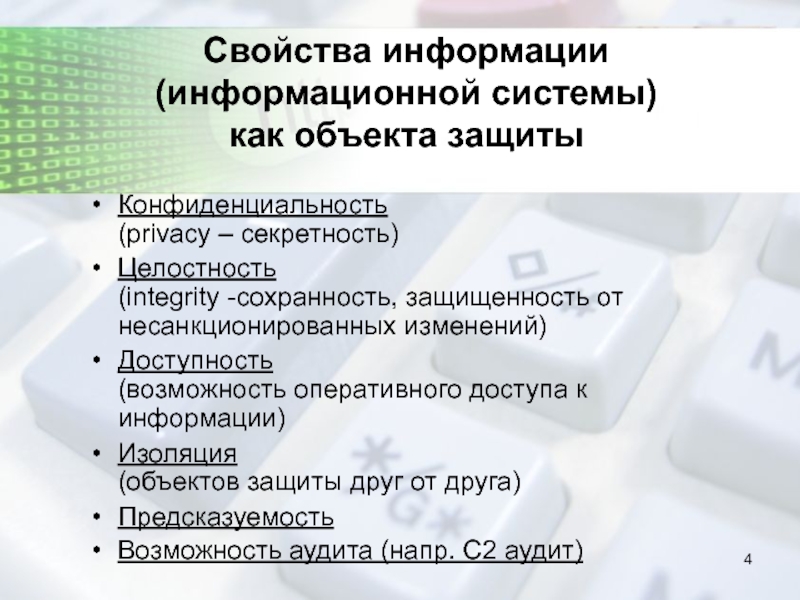 Свойства информации
(информационной системы)
как объекта защиты

• Конфиденциальность
(privacy – секретность)
• Целостность
(integrity -сохранность, защищенность от несанкционированных изменений)
• Доступность
(возможность оперативного доступа к информации)
• Изоляция
(объектов защиты друг от друга)
• Предсказуемость
• Возможность аудита (напр. С2 аудит)

4